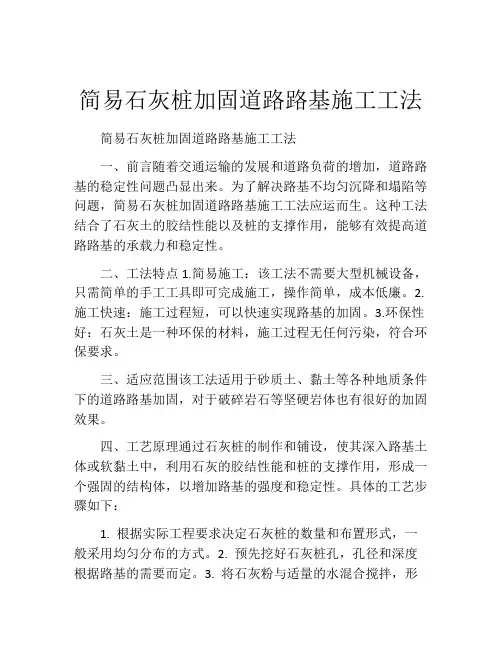 简易石灰桩加固道路路基施工工法

简易石灰桩加固道路路基施工工法

一、前言随着交通运输的发展和道路负荷的增加，道路路基的稳定性问题凸显出来。为了解决路基不均匀沉降和塌陷等问题，简易石灰桩加固道路路基施工工法应运而生。这种工法结合了石灰土的胶结性能以及桩的支撑作用，能够有效提高道路路基的承载力和稳定性。

二、工法特点 1.简易施工：该工法不需要大型机械设备，只需简单的手工工具即可完成施工，操作简单，成本低廉。2.施工快速：施工过程短，可以快速实现路基的加固。3.环保性好：石灰土是一种环保的材料，施工过程无任何污染，符合环保要求。

三、适应范围该工法适用于砂质土、黏土等各种地质条件下的道路路基加固，对于破碎岩石等坚硬岩体也有很好的加固效果。

四、工艺原理通过石灰桩的制作和铺设，使其深入路基土体或软黏土中，利用石灰的胶结性能和桩的支撑作用，形成一个强固的结构体，以增加路基的强度和稳定性。具体的工艺步骤如下：

1. 根据实际工程要求决定石灰桩的数量和布置形式，一般采用均匀分布的方式。2. 预先挖好石灰桩孔，孔径和深度根据路基的需要而定。3. 将石灰粉与适量的水混合搅拌，形